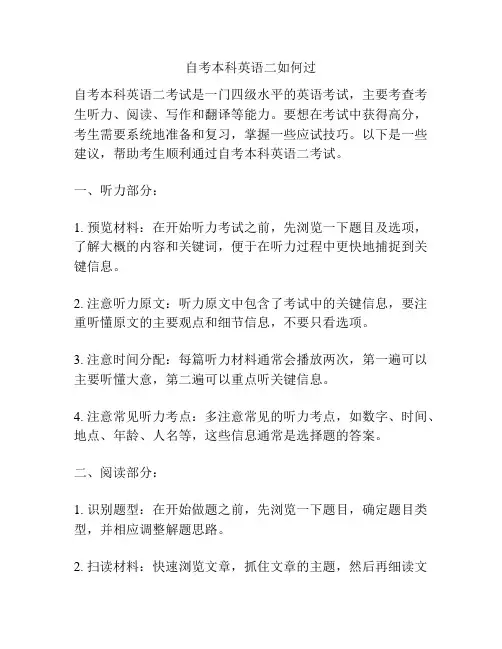 自考本科英语二如何过

自考本科英语二考试是一门四级水平的英语考试，主要考查考生听力、阅读、写作和翻译等能力。要想在考试中获得高分，考生需要系统地准备和复习，掌握一些应试技巧。以下是一些建议，帮助考生顺利通过自考本科英语二考试。

一、听力部分：

1. 预览材料：在开始听力考试之前，先浏览一下题目及选项，了解大概的内容和关键词，便于在听力过程中更快地捕捉到关键信息。

2. 注意听力原文：听力原文中包含了考试中的关键信息，要注重听懂原文的主要观点和细节信息，不要只看选项。

3. 注意时间分配：每篇听力材料通常会播放两次，第一遍可以主要听懂大意，第二遍可以重点听关键信息。

4. 注意常见听力考点：多注意常见的听力考点，如数字、时间、地点、年龄、人名等，这些信息通常是选择题的答案。

二、阅读部分：

1. 识别题型：在开始做题之前，先浏览一下题目，确定题目类型，并相应调整解题思路。

2. 扫读材料：快速浏览文章，抓住文章的主题，然后再细读文